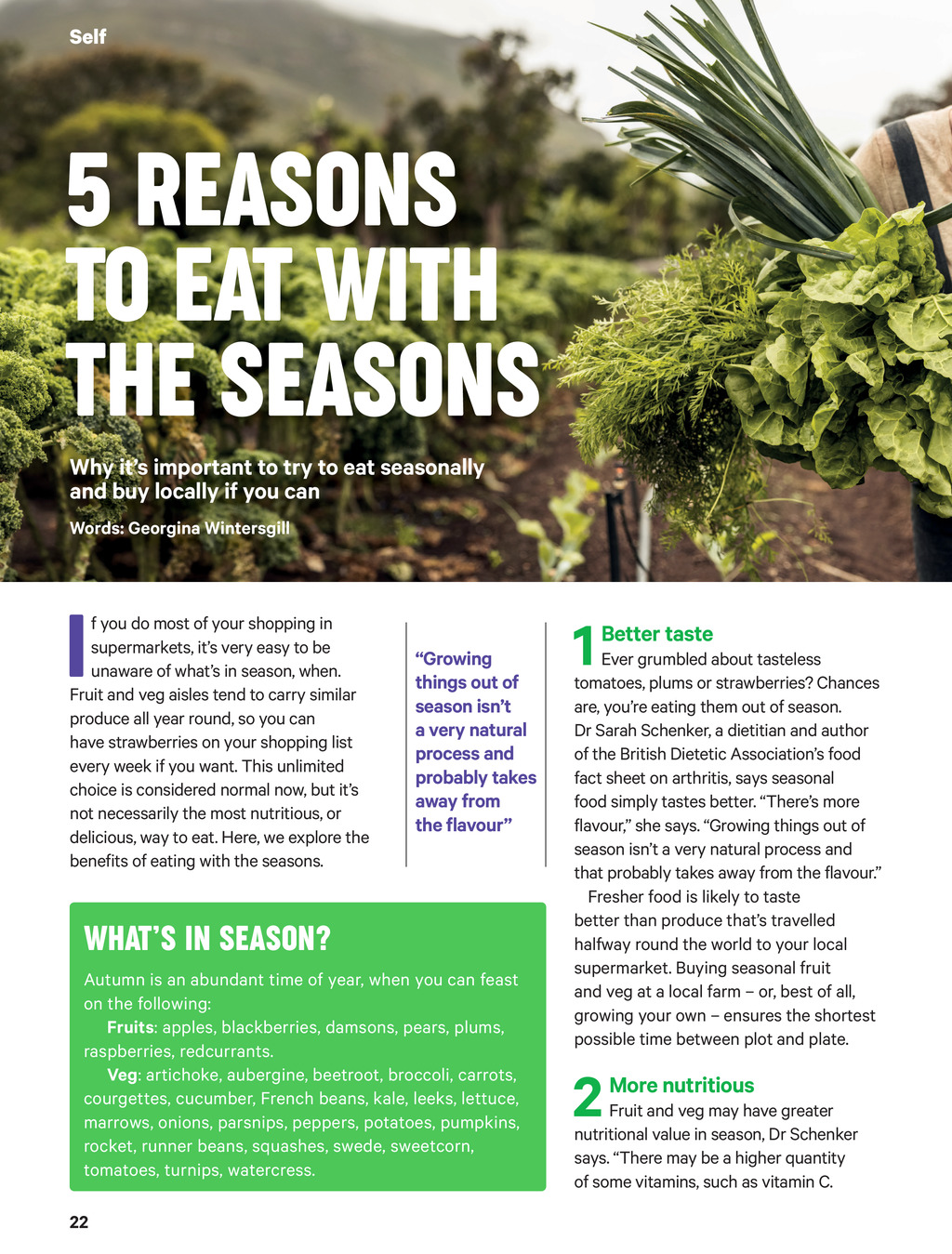 Self

5 REASONS TO EAT WITH THE SEASONS

Why it's important to try to eat seasonally and buy locally if you can

Words: Georgina Wintersgill

If you do most of your shopping in supermarkets, it's very easy to be unaware of what's in season, when. Fruit and veg aisles tend to carry similar produce all year round, so you can have strawberries on your shopping list every week if you want. This unlimited choice is considered normal now, but it's not necessarily the most nutritious, or delicious, way to eat. Here, we explore the benefits of eating with the seasons.

"Growing things out of season isn't a very natural process and probably takes away from the flavour"

WHAT'S IN SEASON?

Autumn is an abundant time of year, when you can feast on the following:

Fruits: apples, blackberries, damsons, pears, plums, raspberries, redcurrants.

Veg: artichoke, aubergine, beetroot, broccoli, carrots, courgettes, cucumber, French beans, kale, leeks, lettuce, marrows, onions, parsnips, peppers, potatoes, pumpkins, rocket, runner beans, squashes, swede, sweetcorn, tomatoes, turnips, watercress.

1 Better taste
Ever grumbled about tasteless tomatoes, plums or strawberries? Chances are, you're eating them out of season. Dr Sarah Schenker, a dietitian and author of the British Dietetic Association's food fact sheet on arthritis, says seasonal food simply tastes better. "There's more flavour," she says. "Growing things out of season isn't a very natural process and that probably takes away from the flavour."

Fresher food is likely to taste better than produce that's travelled halfway round the world to your local supermarket. Buying seasonal fruit and veg at a local farm – or, best of all, growing your own – ensures the shortest possible time between plot and plate.

2 More nutritious
Fruit and veg may have greater nutritional value in season, Dr Schenker says. "There may be a higher quantity of some vitamins, such as vitamin C.

22